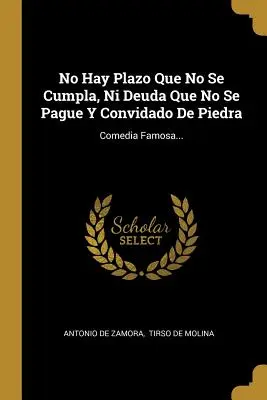 No Hay Plazo Que No Se Cumpla, Ni Deuda Que No Se Pague Y Convidado De Piedra

Comedia Famosa...

Scholar SELECT

ANTONIO DE ZAMORA, TIRSO DE MOLINA